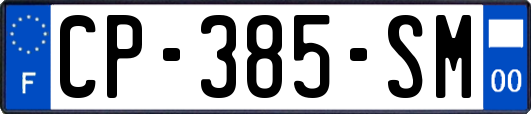 F
CP-385-SM
00